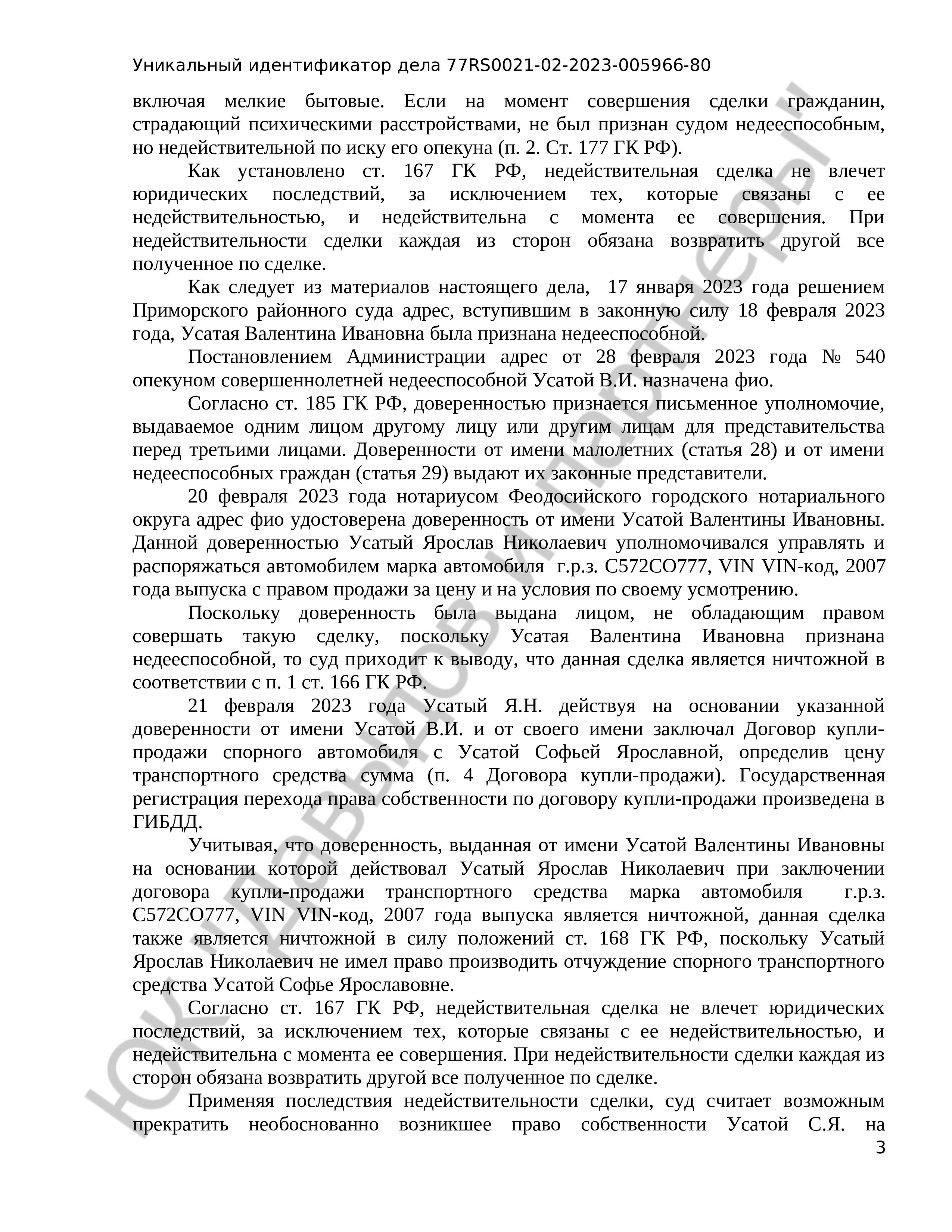 Уникальный идентификатор дела 77RS0021-02-2023-005966-80

включая мелкие бытовые. Если на момент совершения сделки гражданин, страдающий психическими расстройствами, не был признан судом недееспособным, но недействительной по иску его опекуна (п. 2. Ст. 177 ГК РФ).

Как установлено ст. 167 ГК РФ, недействительная сделка не влечет юридических последствий, за исключением тех, которые связаны с ее недействительностью, и недействительна с момента ее совершения. При недействительности сделки каждая из сторон обязана возвратить другой все полученное по сделке.

Как следует из материалов настоящего дела, 17 января 2023 года решением Приморского районного суда адрес, вступившим в законную силу 18 февраля 2023 года, Усатая Валентина Ивановна была признана недееспособной.

Постановлением Администрации адрес от 28 февраля 2023 года № 540 опекуном совершеннолетней недееспособной Усатой В.И. назначена фио.

Согласно ст. 185 ГК РФ, доверенностью признается письменное уполномочие, выдаваемое одним лицом другому лицу или другим лицам для представительства перед третьими лицами. Доверенности от имени малолетних (статья 28) и от имени недееспособных граждан (статья 29) выдают их законные представители.

20 февраля 2023 года нотариусом Феодосийского городского нотариального округа адрес фио удостоверена доверенность от имени Усатой Валентины Ивановны. Данной доверенностью Усатый Ярослав Николаевич уполномочивался управлять и распоряжаться автомобилем марка автомобиля г.р.з. С572СО777, VIN VIN-код, 2007 года выпуска с правом продажи за цену и на условия по своему усмотрению.

Поскольку доверенность была выдана лицом, не обладающим правом совершать такую сделку, поскольку Усатая Валентина Ивановна признана недееспособной, то суд приходит к выводу, что данная сделка является ничтожной в соответствии с п. 1 ст. 166 ГК РФ.

21 февраля 2023 года Усатый Я.Н. действуя на основании указанной доверенности от имени Усатой В.И. и от своего имени заключал Договор купли-продажи спорного автомобиля с Усатой Софьей Ярославной, определив цену транспортного средства сумма (п. 4 Договора купли-продажи). Государственная регистрация перехода права собственности по договору купли-продажи произведена в ГИБДД.

Учитывая, что доверенность, выданная от имени Усатой Валентины Ивановны на основании которой действовал Усатый Ярослав Николаевич при заключении договора купли-продажи транспортного средства марка автомобиля г.р.з. С572СО777, VIN VIN-код, 2007 года выпуска является ничтожной, данная сделка также является ничтожной в силу положений ст. 168 ГК РФ, поскольку Усатый Ярослав Николаевич не имел право производить отчуждение спорного транспортного средства Усатой Софье Ярославовне.

Согласно ст. 167 ГК РФ, недействительная сделка не влечет юридических последствий, за исключением тех, которые связаны с ее недействительностью, и недействительна с момента ее совершения. При недействительности сделки каждая из сторон обязана возвратить другой все полученное по сделке.

Применяя последствия недействительности сделки, суд считает возможным прекратить необоснованно возникшее право собственности Усатой С.Я. на

3

ЮК Павлов и партнеры